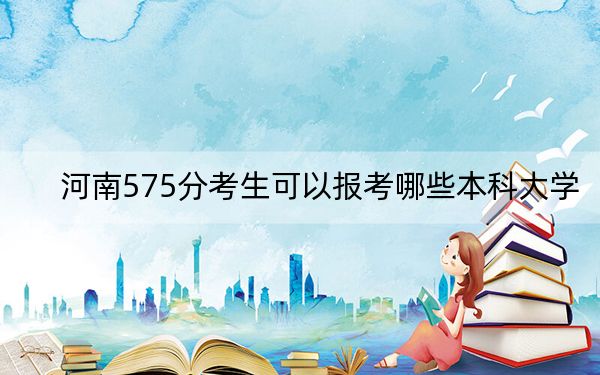 河南575分考生可以报考哪些本科大学